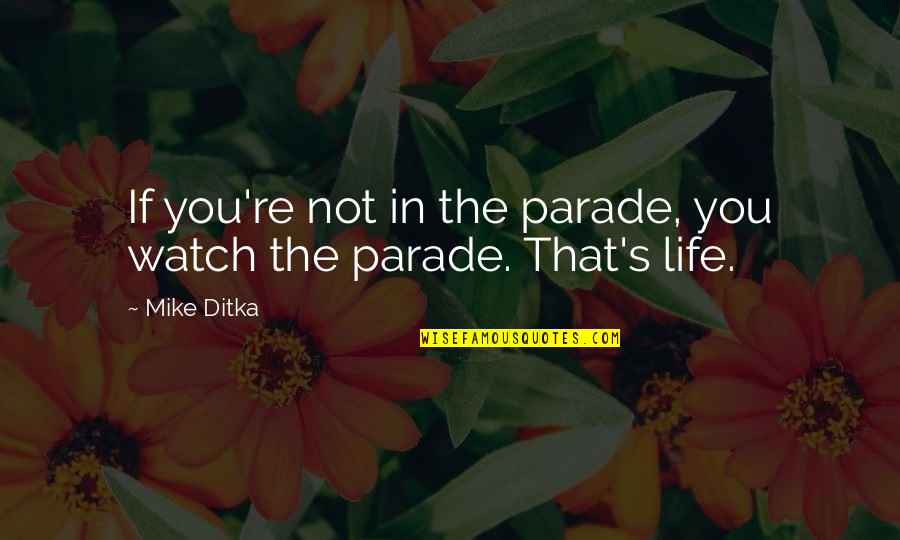 If you're not in the parade, you watch the parade. That's life.

~ Mike Ditka

WISEFAMOUSQUOTES.COM